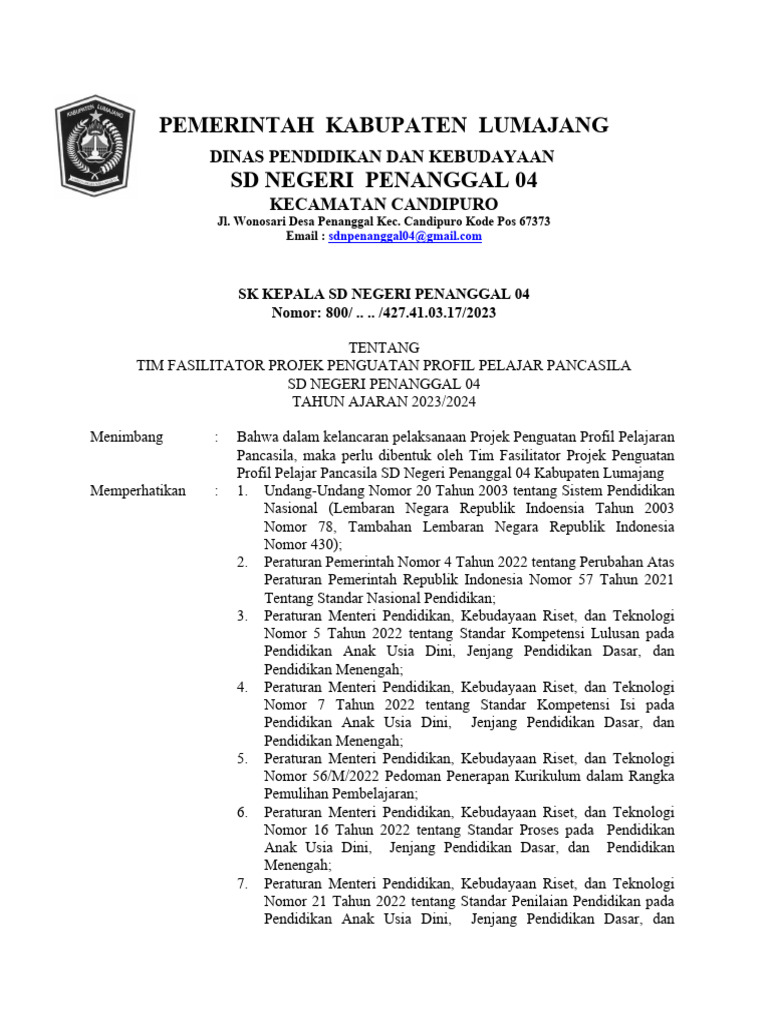 KABUPATEN LUMAJANG

PEMERINTAH KABUPATEN LUMAJANG

DINAS PENDIDIKAN DAN KEBUDAYAAN

SD NEGERI PENANGGAL 04

KECAMATAN CANDIPURO

Jl. Wonosari Desa Penanggal Kec. Candipuro Kode Pos 67373

Email : sdnpenanggal04@gmail.com

SK KEPALA SD NEGERI PENANGGAL 04

Nomor: 800/ .. .. /427.41.03.17/2023

TENTANG

TIM FASILITATOR PROJEK PENGUATAN PROFIL PELAJAR PANCASILA

SD NEGERI PENANGGAL 04

TAHUN AJARAN 2023/2024

Menimbang : Bahwa dalam kelancaran pelaksanaan Projek Penguatan Profil Pelajaran Pancasila, maka perlu dibentuk oleh Tim Fasilitator Projek Penguatan Profil Pelajar Pancasila SD Negeri Penanggal 04 Kabupaten Lumajang

Memperhatikan : 1. Undang-Undang Nomor 20 Tahun 2003 tentang Sistem Pendidikan Nasional (Lembaran Negara Republik Indoensia Tahun 2003 Nomor 78, Tambahan Lembaran Negara Republik Indonesia Nomor 430);

2. Peraturan Pemerintah Nomor 4 Tahun 2022 tentang Perubahan Atas Peraturan Pemerintah Republik Indonesia Nomor 57 Tahun 2021 Tentang Standar Nasional Pendidikan;

3. Peraturan Menteri Pendidikan, Kebudayaan Riset, dan Teknologi Nomor 5 Tahun 2022 tentang Standar Kompetensi Lulusan pada Pendidikan Anak Usia Dini, Jenjang Pendidikan Dasar, dan Pendidikan Menengah;

4. Peraturan Menteri Pendidikan, Kebudayaan Riset, dan Teknologi Nomor 7 Tahun 2022 tentang Standar Kompetensi Isi pada Pendidikan Anak Usia Dini, Jenjang Pendidikan Dasar, dan Pendidikan Menengah;

5. Peraturan Menteri Pendidikan, Kebudayaan Riset, dan Teknologi Nomor 56/M/2022 Pedoman Penerapan Kurikulum dalam Rangka Pemulihan Pembelajaran;

6. Peraturan Menteri Pendidikan, Kebudayaan Riset, dan Teknologi Nomor 16 Tahun 2022 tentang Standar Proses pada Pendidikan Anak Usia Dini, Jenjang Pendidikan Dasar, dan Pendidikan Menengah;

7. Peraturan Menteri Pendidikan, Kebudayaan Riset, dan Teknologi Nomor 21 Tahun 2022 tentang Standar Penilaian Pendidikan pada Pendidikan Anak Usia Dini, Jenjang Pendidikan Dasar, dan